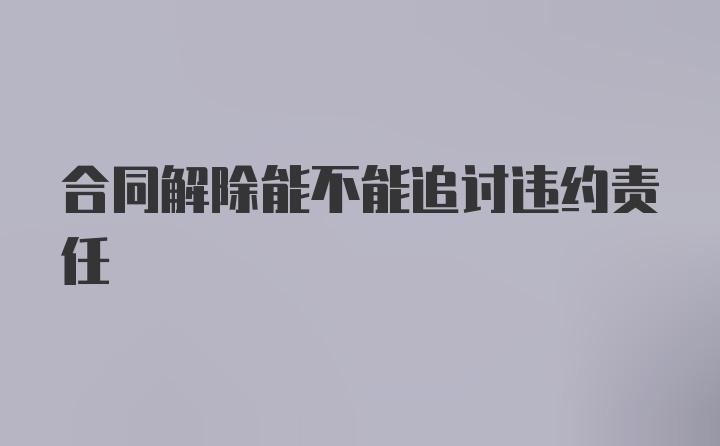 合同解除能不能追讨违约责任